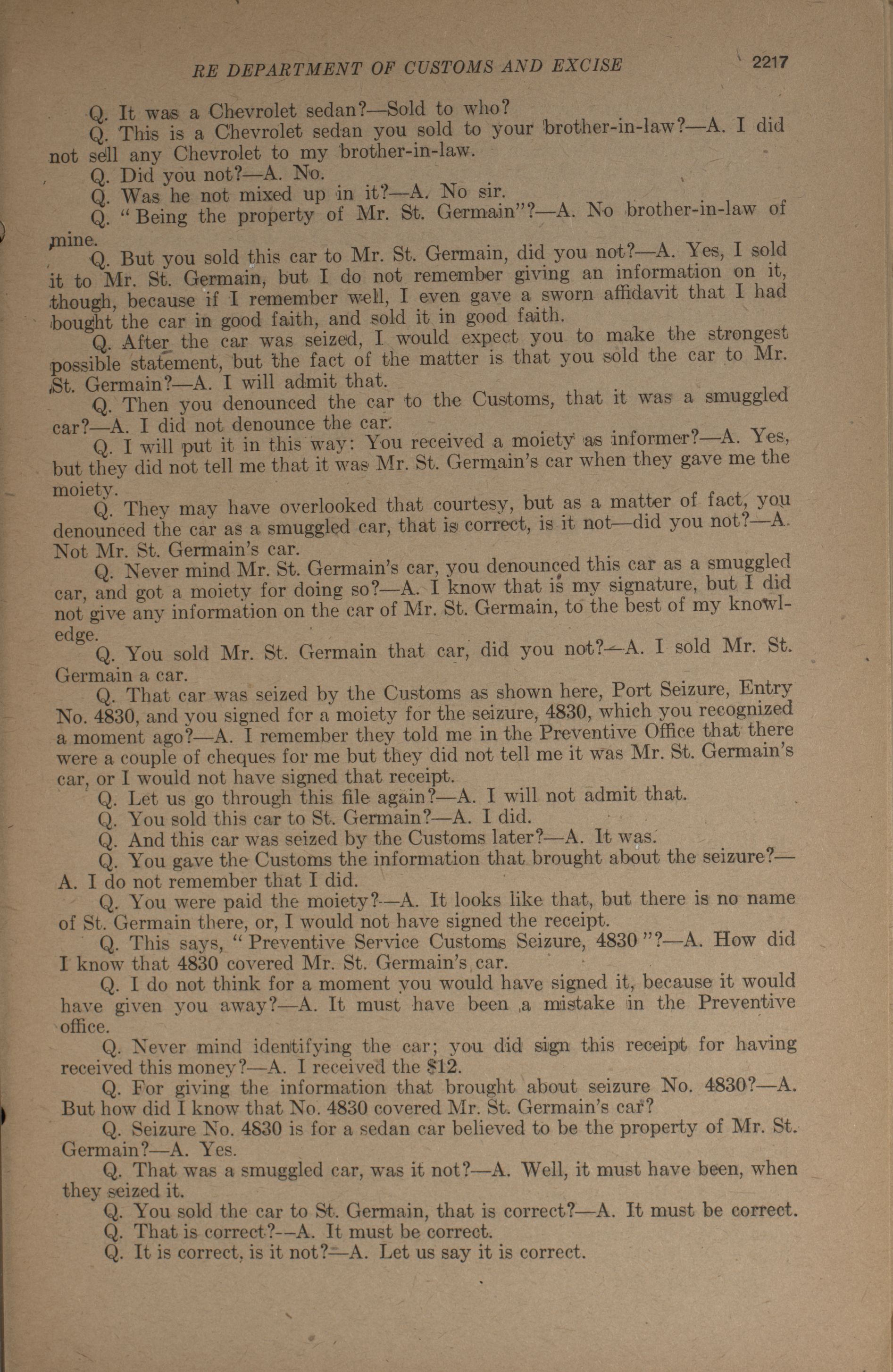 RE DEPARTMENT OF CUSTOMS AND EXCISE 2217

Q. It was a Chevrolet sedan?—Sold to who?

Q. This is a Chevrolet sedan you sold to your brother-in-law?—A. I did not sell any Chevrolet to my brother-in-law.

Q. Did you not?—A. No.

Q. Was he not mixed up in it?—A. No sir.

Q. "Being the property of Mr. St. Germain"?—A. No brother-in-law of mine.

Q. But you sold this car to Mr. St. Germain, did you not?—A. Yes, I sold it to Mr. St. Germain, but I do not remember giving an information on it, though, because if I remember well, I even gave a sworn affidavit that I had bought the car in good faith, and sold it in good faith.

Q. After the car was seized, I would expect you to make the strongest possible statement, but the fact of the matter is that you sold the car to Mr. St. Germain?—A. I will admit that.

Q. Then you denounced the car to the Customs, that it was a smuggled car?—A. I did not denounce the car.

Q. I will put it in this way: You received a moiety as informer?—A. Yes, but they did not tell me that it was Mr. St. Germain's car when they gave me the moiety.

Q. They may have overlooked that courtesy, but as a matter of fact, you denounced the car as a smuggled car, that is correct, is it not—did you not?—A. Not Mr. St. Germain's car.

Q. Never mind Mr. St. Germain's car, you denounced this car as a smuggled car, and got a moiety for doing so?—A. I know that is my signature, but I did not give any information on the car of Mr. St. Germain, to the best of my knowledge.

Q. You sold Mr. St. Germain that car, did you not?—A. I sold Mr. St. Germain a car.

Q. That car was seized by the Customs as shown here, Port Seizure, Entry No. 4830, and you signed for a moiety for the seizure, 4830, which you recognized a moment ago?—A. I remember they told me in the Preventive Office that there were a couple of cheques for me but they did not tell me it was Mr. St. Germain's car, or I would not have signed that receipt.

Q. Let us go through this file again?—A. I will not admit that.

Q. You sold this car to St. Germain?—A. I did.

Q. And this car was seized by the Customs later?—A. It was.

Q. You gave the Customs the information that brought about the seizure?—A. I do not remember that I did.

Q. You were paid the moiety?—A. It looks like that, but there is no name of St. Germain there, or, I would not have signed the receipt.

Q. This says, "Preventive Service Customs Seizure, 4830"?—A. How did I know that 4830 covered Mr. St. Germain's car.

Q. I do not think for a moment you would have signed it, because it would have given you away?—A. It must have been a mistake in the Preventive office.

Q. Never mind identifying the car; you did sign this receipt for having received this money?—A. I received the $12.

Q. For giving the information that brought about seizure No. 4830?—A. But how did I know that No. 4830 covered Mr. St. Germain's car?

Q. Seizure No. 4830 is for a sedan car believed to be the property of Mr. St. Germain?—A. Yes.

Q. That was a smuggled car, was it not?—A. Well, it must have been, when they seized it.

Q. You sold the car to St. Germain, that is correct?—A. It must be correct.

Q. That is correct?—A. It must be correct.

Q. It is correct, is it not?—A. Let us say it is correct.